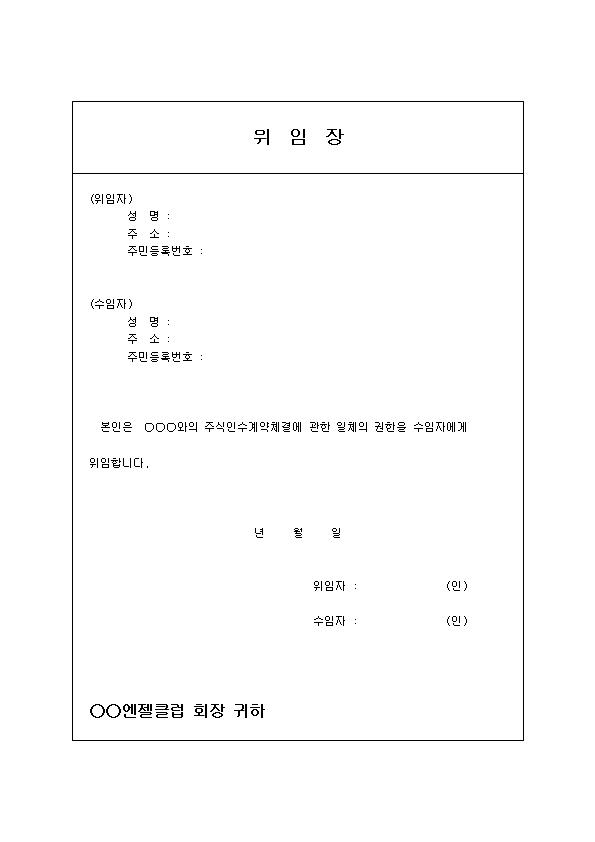 위 임 장

(위임자)
성 명 :
주 소 :
주민등록번호 :

(수임자)
성 명 :
주 소 :
주민등록번호 :

본인은 ○○○와의 주식인수계약체결에 관한 일체의 권한을 수임자에게 위임합니다.

년 월 일

위임자 : (인)

수임자 : (인)

○○엔젤클럽 회장 귀하